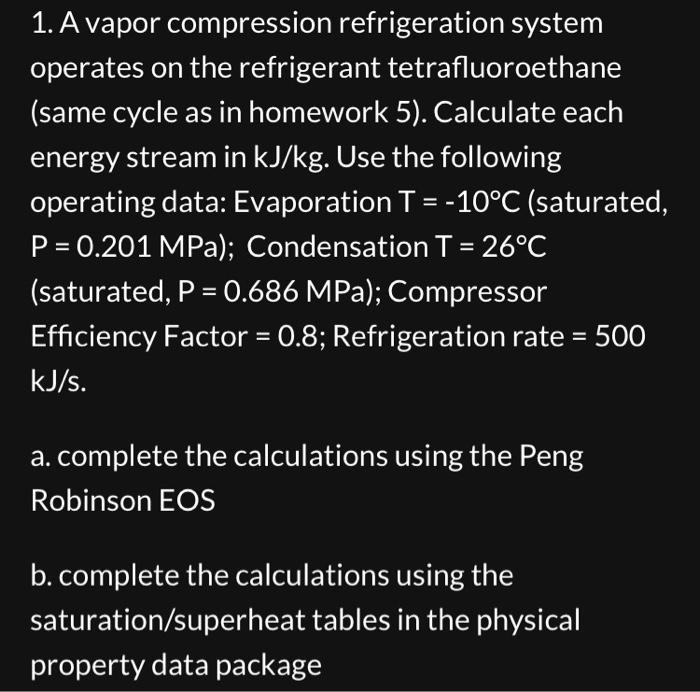 1. A vapor compression refrigeration system operates on the refrigerant tetrafluoroethane (same cycle as in homework 5). Calculate each energy stream in kJ/kg. Use the following operating data: Evaporation T = -10°C (saturated, P = 0.201 MPa); Condensation T = 26°C (saturated, P = 0.686 MPa); Compressor Efficiency Factor = 0.8; Refrigeration rate = 500 kJ/s.

a. complete the calculations using the Peng Robinson EOS

b. complete the calculations using the saturation/superheat tables in the physical property data package